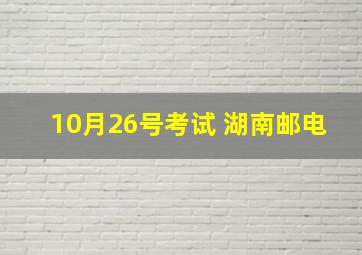 10月26号考试 湖南邮电